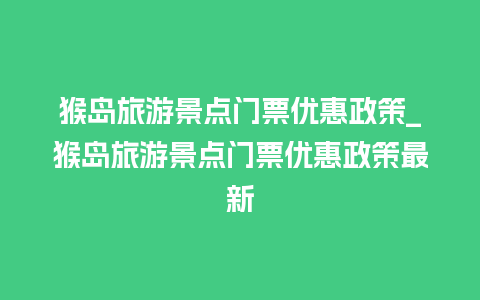 猴岛旅游景点门票优惠政策_猴岛旅游景点门票优惠政策最新